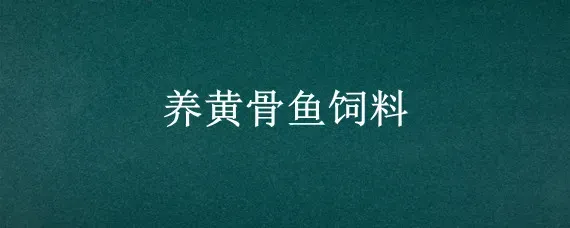 养黄骨鱼饲料